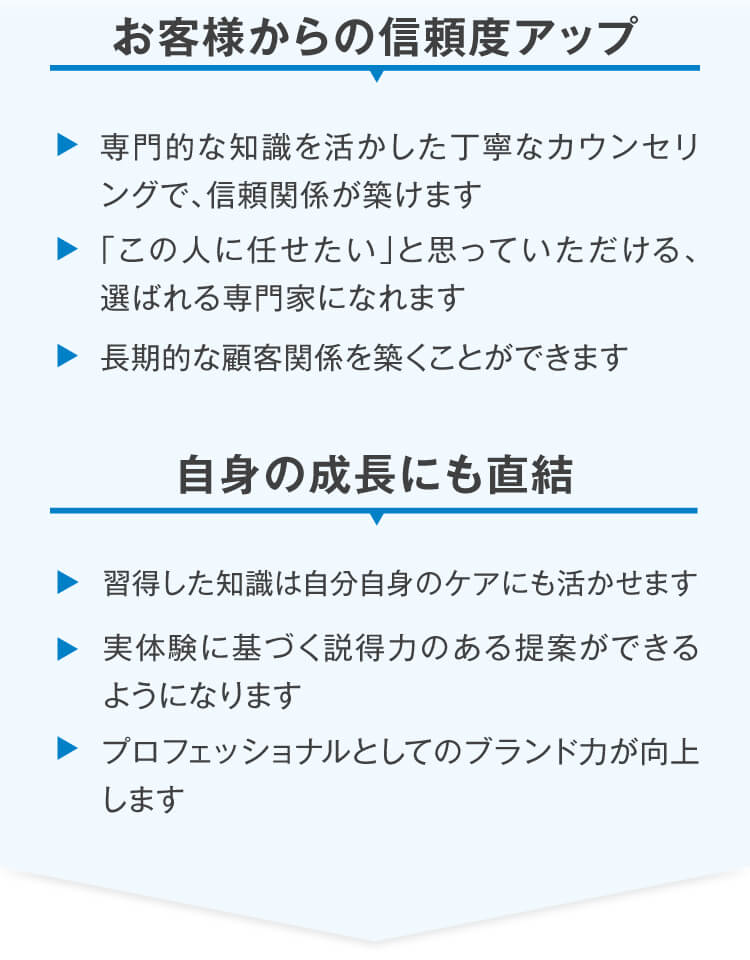 お客様からの信頼度アップ

▶ 専門的な知識を活かした丁寧なカウンセリングで、信頼関係が築けます

▶ 「この人に任せたい」と思っていただける、選ばれる専門家になれます

▶ 長期的な顧客関係を築くことができます

自身の成長にも直結

▶ 習得した知識は自分自身のケアにも活かせます

▶ 実体験に基づく説得力のある提案ができるようになります

▶ プロフェッショナルとしてのブランド力が向上します